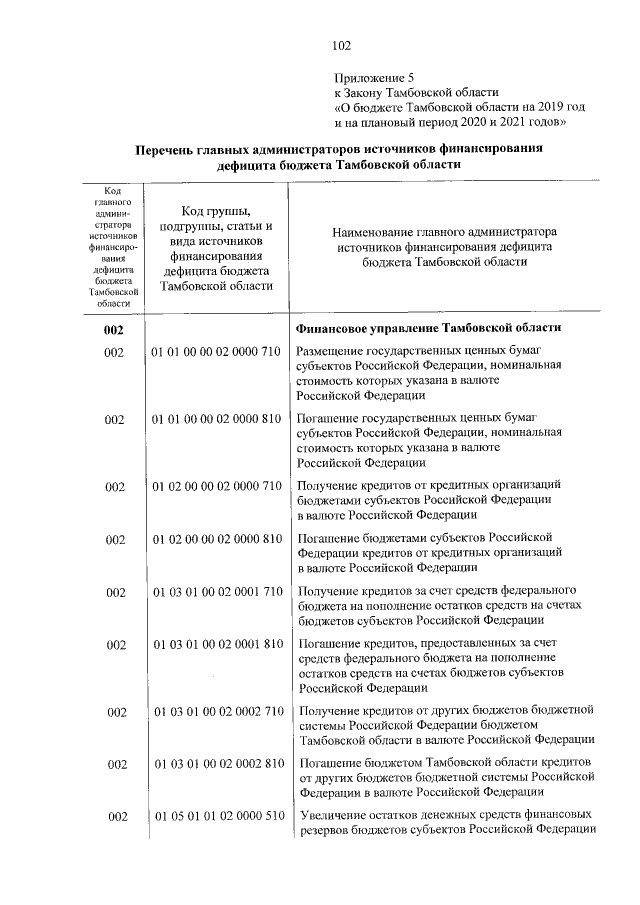 102

Приложение 5
к Закону Тамбовской области
«О бюджете Тамбовской области на 2019 год и на плановый период 2020 и 2021 годов»

Перечень главных администраторов источников финансирования дефицита бюджета Тамбовской области

| Код главного администратора источников финансирования дефицита бюджета Тамбовской области | Код группы, подгруппы, статьи и вида источников финансирования дефицита бюджета Тамбовской области | Наименование главного администратора источников финансирования дефицита бюджета Тамбовской области |
|---|---|---|
| 002 | | Финансовое управление Тамбовской области |
| 002 | 01 01 00 00 02 0000 710 | Размещение государственных ценных бумаг субъектов Российской Федерации, номинальная стоимость которых указана в валюте Российской Федерации |
| 002 | 01 01 00 00 02 0000 810 | Погашение государственных ценных бумаг субъектов Российской Федерации, номинальная стоимость которых указана в валюте Российской Федерации |
| 002 | 01 02 00 00 02 0000 710 | Получение кредитов от кредитных организаций бюджетами субъектов Российской Федерации в валюте Российской Федерации |
| 002 | 01 02 00 00 02 0000 810 | Погашение бюджетами субъектов Российской Федерации кредитов от кредитных организаций в валюте Российской Федерации |
| 002 | 01 03 01 00 02 0001 710 | Получение кредитов за счет средств федерального бюджета на пополнение остатков средств на счетах бюджетов субъектов Российской Федерации |
| 002 | 01 03 01 00 02 0001 810 | Погашение кредитов, предоставленных за счет средств федерального бюджета на пополнение остатков средств на счетах бюджетов субъектов Российской Федерации |
| 002 | 01 03 01 00 02 0002 710 | Получение кредитов от других бюджетов бюджетной системы Российской Федерации бюджетом Тамбовской области в валюте Российской Федерации |
| 002 | 01 03 01 00 02 0002 810 | Погашение бюджетом Тамбовской области кредитов от других бюджетов бюджетной системы Российской Федерации в валюте Российской Федерации |
| 002 | 01 05 01 01 02 0000 510 | Увеличение остатков денежных средств финансовых резервов бюджетов субъектов Российской Федерации |